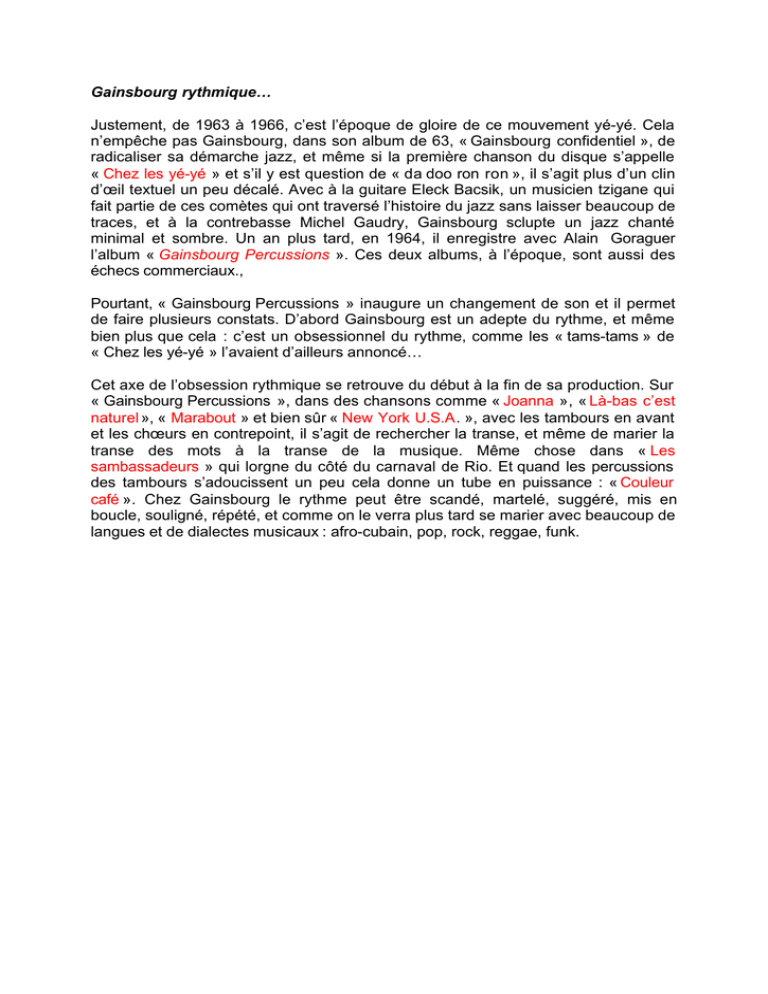 Gainsbourg rythmique…

Justement, de 1963 à 1966, c'est l'époque de gloire de ce mouvement yé-yé. Cela n'empêche pas Gainsbourg, dans son album de 63, « Gainsbourg confidentiel », de radicaliser sa démarche jazz, et même si la première chanson du disque s'appelle « Chez les yé-yé » et s'il y est question de « da doo ron ron », il s'agit plus d'un clin d'œil textuel un peu décalé. Avec à la guitare Eleck Bacsik, un musicien tzigane qui fait partie de ces comètes qui ont traversé l'histoire du jazz sans laisser beaucoup de traces, et à la contrebasse Michel Gaudry, Gainsbourg sclupte un jazz chanté minimal et sombre. Un an plus tard, en 1964, il enregistre avec Alain Goraguer l'album « Gainsbourg Percussions ». Ces deux albums, à l'époque, sont aussi des échecs commerciaux.,

Pourtant, « Gainsbourg Percussions » inaugure un changement de son et il permet de faire plusieurs constats. D'abord Gainsbourg est un adepte du rythme, et même bien plus que cela : c'est un obsessionnel du rythme, comme les « tams-tams » de « Chez les yé-yé » l'avaient d'ailleurs annoncé…

Cet axe de l'obsession rythmique se retrouve du début à la fin de sa production. Sur « Gainsbourg Percussions », dans des chansons comme « Joanna », « Là-bas c'est naturel », « Marabout » et bien sûr « New York U.S.A. », avec les tambours en avant et les chœurs en contrepoint, il s'agit de rechercher la transe, et même de marier la transe des mots à la transe de la musique. Même chose dans « Les sambassadeurs » qui lorgne du côté du carnaval de Rio. Et quand les percussions des tambours s'adoucissent un peu cela donne un tube en puissance : « Couleur café ». Chez Gainsbourg le rythme peut être scandé, martelé, suggéré, mis en boucle, souligné, répété, et comme on le verra plus tard se marier avec beaucoup de langues et de dialectes musicaux : afro-cubain, pop, rock, reggae, funk.